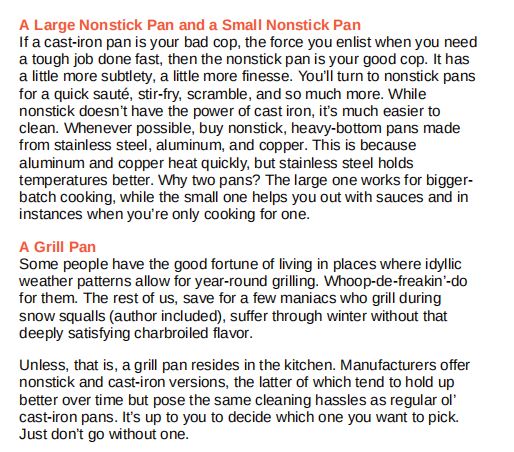 A Large Nonstick Pan and a Small Nonstick Pan
If a cast-iron pan is your bad cop, the force you enlist when you need a tough job done fast, then the nonstick pan is your good cop. It has a little more subtlety, a little more finesse. You'll turn to nonstick pans for a quick sauté, stir-fry, scramble, and so much more. While nonstick doesn't have the power of cast iron, it's much easier to clean. Whenever possible, buy nonstick, heavy-bottom pans made from stainless steel, aluminum, and copper. This is because aluminum and copper heat quickly, but stainless steel holds temperatures better. Why two pans? The large one works for bigger-batch cooking, while the small one helps you out with sauces and in instances when you're only cooking for one.

A Grill Pan
Some people have the good fortune of living in places where idyllic weather patterns allow for year-round grilling. Whoop-de-freakin'-do for them. The rest of us, save for a few maniacs who grill during snow squalls (author included), suffer through winter without that deeply satisfying charbroiled flavor.

Unless, that is, a grill pan resides in the kitchen. Manufacturers offer nonstick and cast-iron versions, the latter of which tend to hold up better over time but pose the same cleaning hassles as regular ol' cast-iron pans. It's up to you to decide which one you want to pick. Just don't go without one.